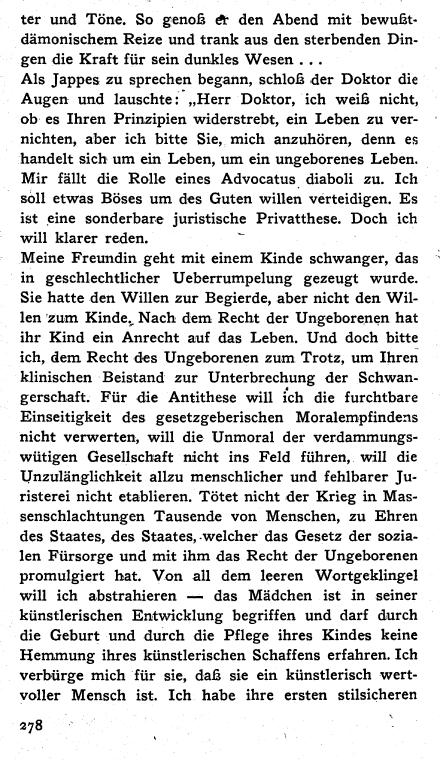 ter und Töne. So genoß er den Abend mit bewußtdämonischem Reize und trank aus den sterbenden Dingen die Kraft für sein dunkles Wesen . . .
Als Jappes zu sprechen begann, schloß der Doktor die Augen und lauschte: „Herr Doktor, ich weiß nicht, ob es Ihren Prinzipien widerstrebt, ein Leben zu vernichten, aber ich bitte Sie, mich anzuhören, denn es handelt sich um ein Leben, um ein ungeborenes Leben. Mir fällt die Rolle eines Advocatus diaboli zu. Ich soll etwas Böses um des Guten willen verteidigen. Es ist eine sonderbare juristische Privatthese. Doch ich will klarer reden.
Meine Freundin geht mit einem Kinde schwanger, das in geschlechtlicher Ueberrumpelung gezeugt wurde. Sie hatte den Willen zur Begierde, aber nicht den Willen zum Kinde. Nach dem Recht der Ungeborenen hat ihr Kind ein Anrecht auf das Leben. Und doch bitte ich, dem Recht des Ungeborenen zum Trotz, um Ihren klinischen Beistand zur Unterbrechung der Schwangerschaft. Für die Antithese will ich die furchtbare Einseitigkeit des gesetzgeberischen Moralempfindens nicht verwerten, will die Unmoral der verdammungswütigen Gesellschaft nicht ins Feld führen, will die Unzulänglichkeit allzu menschlicher und fehlbarer Juristerei nicht etablieren. Tötet nicht der Krieg in Massenschlachtungen Tausende von Menschen, zu Ehren des Staates, des Staates, welcher das Gesetz der sozialen Fürsorge und mit ihm das Recht der Ungeborenen promulgiert hat. Von all dem leeren Wortgeklingel will ich abstrahieren — das Mädchen ist in seiner künstlerischen Entwicklung begriffen und darf durch die Geburt und durch die Pflege ihres Kindes keine Hemmung ihres künstlerischen Schaffens erfahren. Ich verbürge mich für sie, daß sie ein künstlerisch wertvoller Mensch ist. Ich habe ihre ersten stilsicheren

278